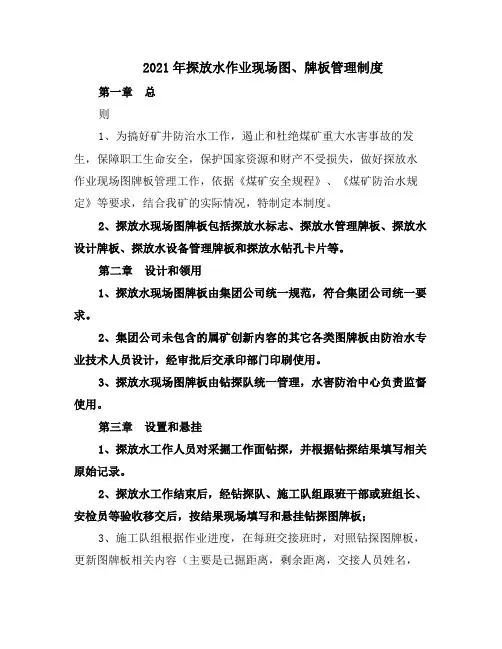 2021年探放水作业现场图、牌板管理制度

第一章 总

则

1、为搞好矿井防治水工作，遏止和杜绝煤矿重大水害事故的发生，保障职工生命安全，保护国家资源和财产不受损失，做好探放水作业现场图牌板管理工作，依据《煤矿安全规程》、《煤矿防治水规定》等要求，结合我矿的实际情况，特制定本制度。

2、探放水现场图牌板包括探放水标志、探放水管理牌板、探放水设计牌板、探放水设备管理牌板和探放水钻孔卡片等。

第二章 设计和领用

1、探放水现场图牌板由集团公司统一规范，符合集团公司统一要求。

2、集团公司未包含的属矿创新内容的其它各类图牌板由防治水专业技术人员设计，经审批后交承印部门印刷使用。

3、探放水现场图牌板由钻探队统一管理，水害防治中心负责监督使用。

第三章 设置和悬挂

1、探放水工作人员对采掘工作面钻探，并根据钻探结果填写相关原始记录。

2、探放水工作结束后，经钻探队、施工队组跟班干部或班组长、安检员等验收移交后，按结果现场填写和悬挂钻探图牌板；

3、施工队组根据作业进度，在每班交接班时，对照钻探图牌板，更新图牌板相关内容（主要是已掘距离，剩余距离，交接人员姓名，